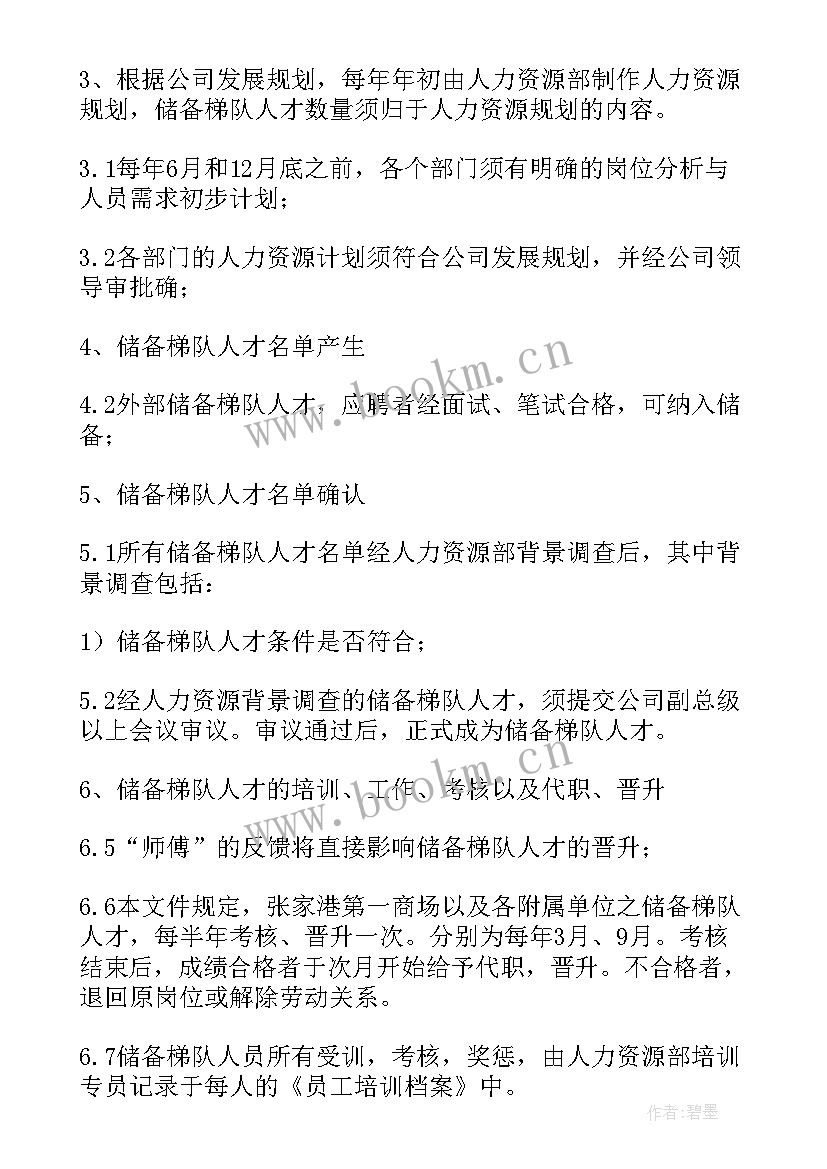 3、根据公司发展规划，每年年初由人力资源部制作人力资源规划，储备梯队人才数量须归于人力资源规划的内容。

3.1每年6月和12月底之前，各个部门须有明确的岗位分析与人员需求初步计划；

3.2各部门的人力资源计划须符合公司发展规划，并经公司领导审批确；

4、储备梯队人才名单产生

4.2外部储备梯队人才，应聘者经面试、笔试合格，可纳入储备；

5、储备梯队人才名单确认

5.1所有储备梯队人才名单经人力资源部背景调查后，其中背景调查包括：

1）储备梯队人才条件是否符合；

5.2经人力资源背景调查的储备梯队人才，须提交公司副总级以上会议审议。审议通过后，正式成为储备梯队人才。

6、储备梯队人才的培训、工作、考核以及代职、晋升

6.5“师傅”的反馈将直接影响储备梯队人才的晋升；

6.6本文件规定，张家港第一商场以及各附属单位之储备梯队人才，每半年考核、晋升一次。分别为每年3月、9月。考核结束后，成绩合格者于次月开始给予代职，晋升。不合格者，退回原岗位或解除劳动关系。

6.7储备梯队人员所有受训，考核，奖惩，由人力资源部培训专员记录于每人的《员工培训档案》中。

www.bookm.cn

www.bookm.cn

作者：碧墨